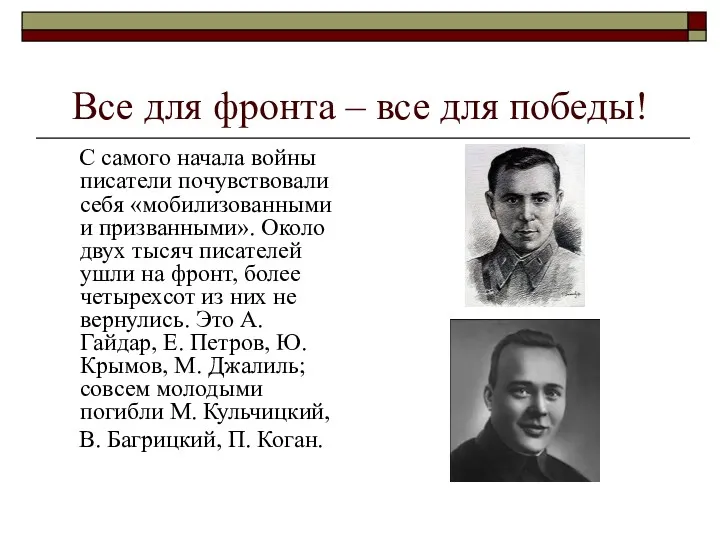 Все для фронта – все для победы!

С самого начала войны писатели почувствовали себя «мобилизованными и призванными». Около двух тысяч писателей ушли на фронт, более четырехсот из них не вернулись. Это А. Гайдар, Е. Петров, Ю. Крымов, М. Джалиль; совсем молодыми погибли М. Кульчицкий,

В. Багрицкий, П. Коган.